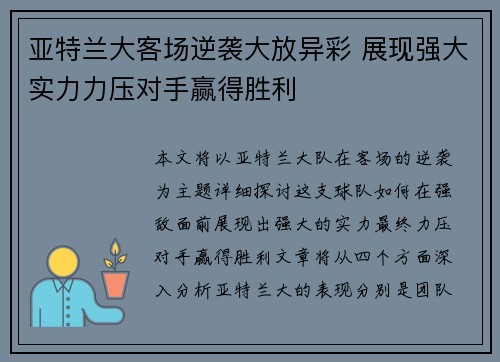 亚特兰大客场逆袭大放异彩 展现强大实力力压对手赢得胜利

本文将以亚特兰大队在客场的逆袭为主题详细探讨这支球队如何在强敌面前展现出强大的实力最终力压对手赢得胜利文章将从四个方面深入分析亚特兰大的表现分别是团队